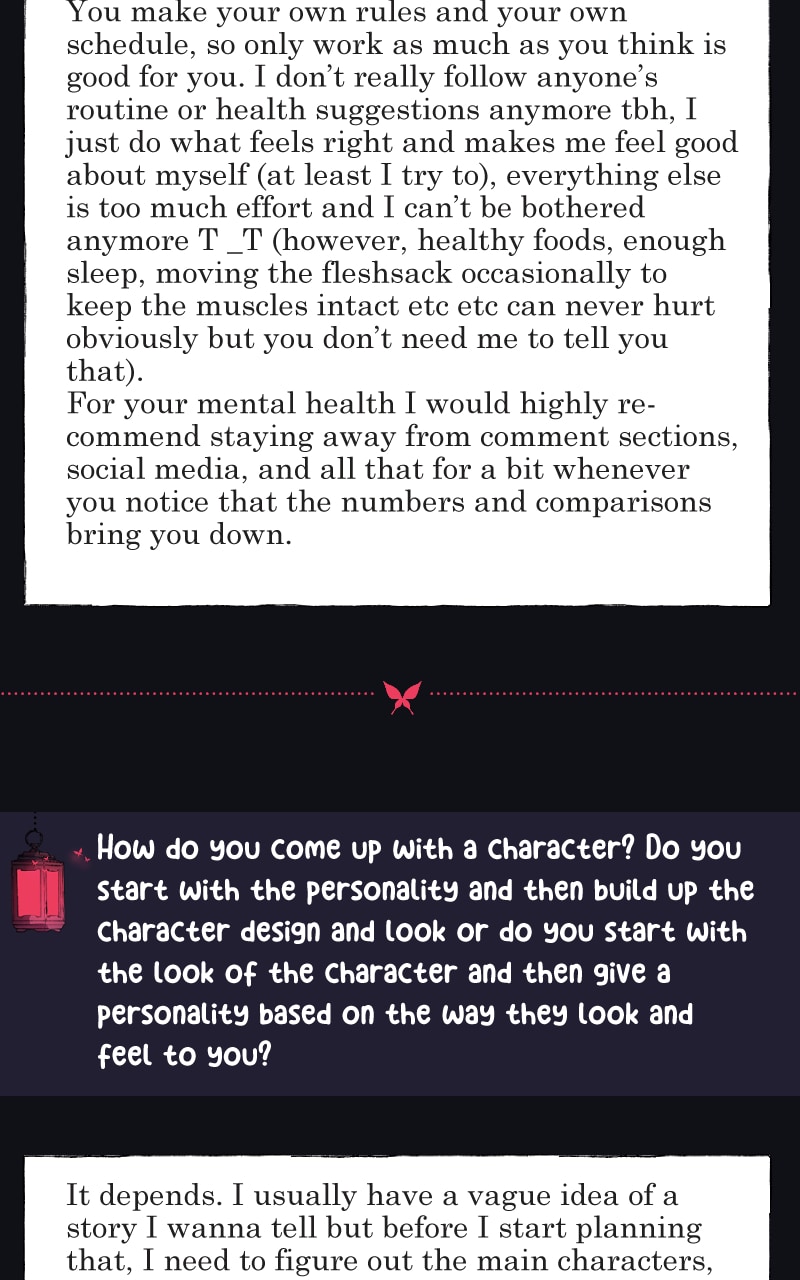 You make your own rules and your own schedule, so only work as much as you think is good for you. I don't really follow anyone's routine or health suggestions anymore tbh, I just do what feels right and makes me feel good about myself (at least I try to), everything else is too much effort and I can't be bothered anymore T _T (however, healthy foods, enough sleep, moving the fleshsack occasionally to keep the muscles intact etc etc can never hurt obviously but you don't need me to tell you that).
For your mental health I would highly recommend staying away from comment sections, social media, and all that for a bit whenever you notice that the numbers and comparisons bring you down.

How do you come up with a character? Do you start with the personality and then build up the character design and look or do you start with the look of the character and then give a personality based on the way they look and feel to you?

It depends. I usually have a vague idea of a story I wanna tell but before I start planning that, I need to figure out the main characters,